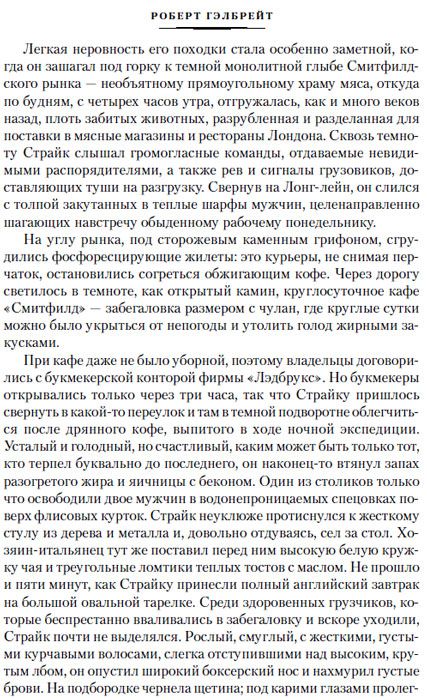 РОБЕРТ ГЭЛБРЕЙТ

Легкая неровность его походки стала особенно заметной, когда он зашагал под горку к темной монолитной глыбе Смитфилдского рынка — необъятному прямоугольному храму мяса, откуда по будням, с четырех часов утра, отгружалась, как и много веков назад, плоть забитых животных, разрубленная и разделанная для поставки в мясные магазины и рестораны Лондона. Сквозь темноту Страйк слышал громогласные команды, отдаваемые невидимыми распорядителями, а также рев и сигналы грузовиков, доставляющих туши на разгрузку. Свернув на Лонг-лейн, он слился с толпой закутанных в теплые шарфы мужчин, целенаправленно шагающих навстречу обыденному рабочему понедельнику.

На углу рынка, под сторожевым каменным грифоном, сгрудились фосфоресцирующие жилеты: это курьеры, не снимая перчаток, остановились согреться обжигающим кофе. Через дорогу светилось в темноте, как открытый камин, круглосуточное кафе «Смитфилд» — забегаловка размером с чулан, где круглые сутки можно было укрыться от непогоды и утолить голод жирными закусками.

При кафе даже не было уборной, поэтому владельцы договорились с букмекерской конторой фирмы «Лэдбрукс». Но букмекеры открывались только через три часа, так что Страйку пришлось свернуть в какой-то переулок и там в темной подворотне облегчиться после дрянного кофе, выпитого в ходе ночной экспедиции. Усталый и голодный, но счастливый, каким может быть только тот, кто терпел буквально до последнего, он наконец-то втянул запах разогретого жира и яичницы с беконом. Один из столиков только что освободили двое мужчин в водонепроницаемых спецовках поверх флисовых курток. Страйк неуклюже протиснулся к жесткому стулу из дерева и металла и, довольно отдуваясь, сел за стол. Хозяин-итальянец тут же поставил перед ним высокую белую кружку чая и треугольные ломтики теплых тостов с маслом. Не прошло и пяти минут, как Страйку принесли полный английский завтрак на большой овальной тарелке. Среди здоровенных грузчиков, которые беспрестанно вваливались в забегаловку и вскоре уходили, Страйк почти не выделялся. Рослый, смуглый, с жесткими, густыми курчавыми волосами, слегка отступившими над высоким, крутым лбом, он опустил широкий боксерский нос и нахмурил густые брови. На подбородке чернела щетина; под карими глазами пролег-